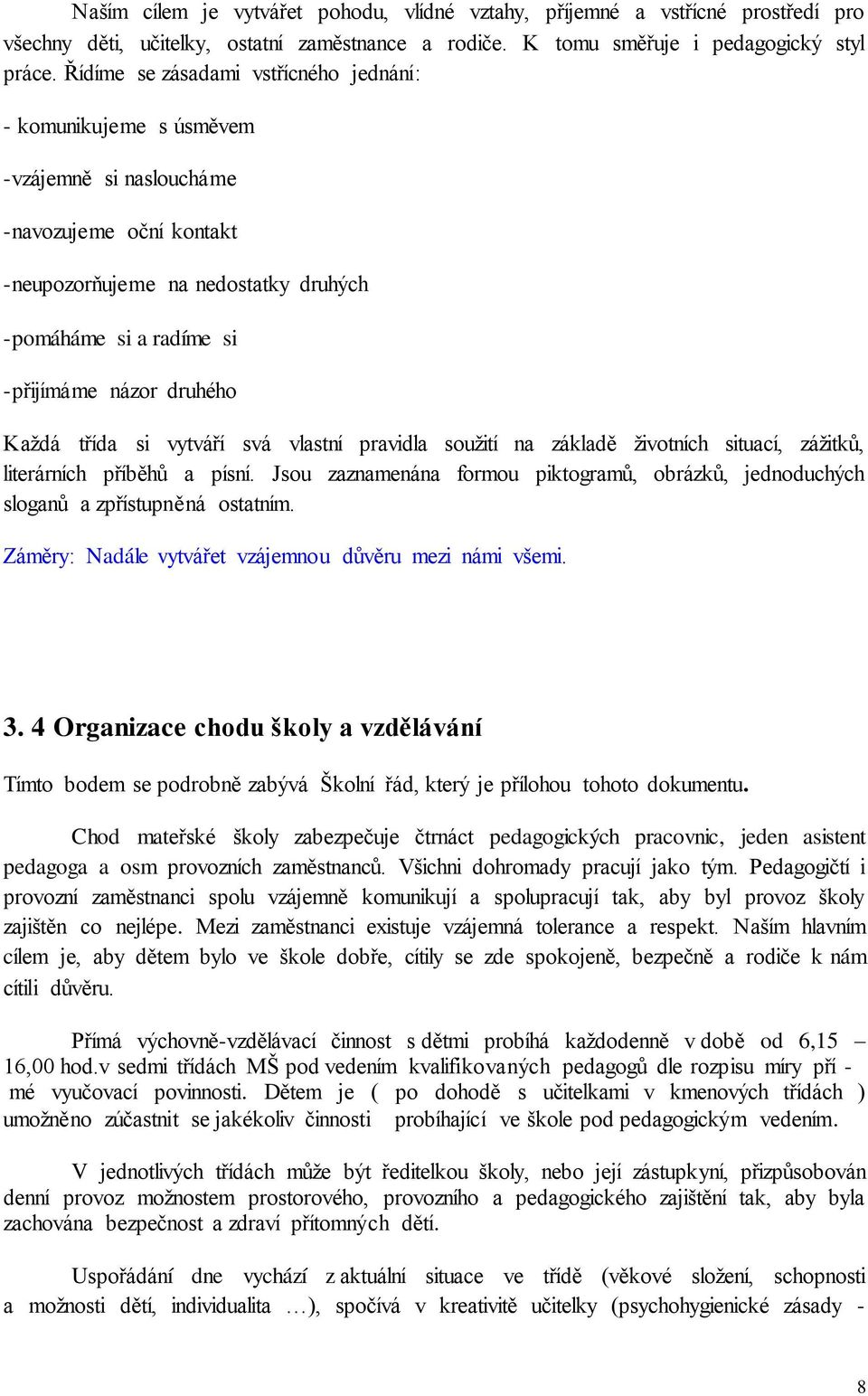 Naším cílem je vytvářet pohodu, vlídné vztahy, příjemné a vstřícné prostředí pro všechny děti, učitelky, ostatní zaměstnance a rodiče. K tomu směřuje i pedagogický styl práce. Řídíme se zásadami vstřícného jednání:

- komunikujeme s úsměvem

-vzájemně si nasloucháme

-navozujeme oční kontakt

-neupozorňujeme na nedostatky druhých

-pomáháme si a radíme si

-přijímáme názor druhého

Každá třída si vytváří svá vlastní pravidla soužití na základě životních situací, zážitků, literárních příběhů a písní. Jsou zaznamenána formou piktogramů, obrázků, jednoduchých sloganů a zpřístupněná ostatním.

Záměry: Nadále vytvářet vzájemnou důvěru mezi námi všemi.

3. 4 Organizace chodu školy a vzdělávání

Tímto bodem se podrobně zabývá Školní řád, který je přílohou tohoto dokumentu.

Chod mateřské školy zabezpečuje čtrnáct pedagogických pracovnic, jeden asistent pedagoga a osm provozních zaměstnanců. Všichni dohromady pracují jako tým. Pedagogičtí i provozní zaměstnanci spolu vzájemně komunikují a spolupracují tak, aby byl provoz školy zajištěn co nejlépe. Mezi zaměstnanci existuje vzájemná tolerance a respekt. Naším hlavním cílem je, aby dětem bylo ve škole dobře, cítily se zde spokojeně, bezpečně a rodiče k nám cítili důvěru.

Přímá výchovně-vzdělávací činnost s dětmi probíhá každodenně v době od 6,15 – 16,00 hod.v sedmi třídách MŠ pod vedením kvalifikovaných pedagogů dle rozpisu míry pří - mé vyučovací povinnosti. Dětem je ( po dohodě s učitelkami v kmenových třídách ) umožněno zúčastnit se jakékoliv činnosti probíhající ve škole pod pedagogickým vedením.

V jednotlivých třídách může být ředitelkou školy, nebo její zástupkyní, přizpůsobován denní provoz možnostem prostorového, provozního a pedagogického zajištění tak, aby byla zachována bezpečnost a zdraví přítomných dětí.

Uspořádání dne vychází z aktuální situace ve třídě (věkové složení, schopnosti a možnosti dětí, individualita …), spočívá v kreativitě učitelky (psychohygienické zásady -

8